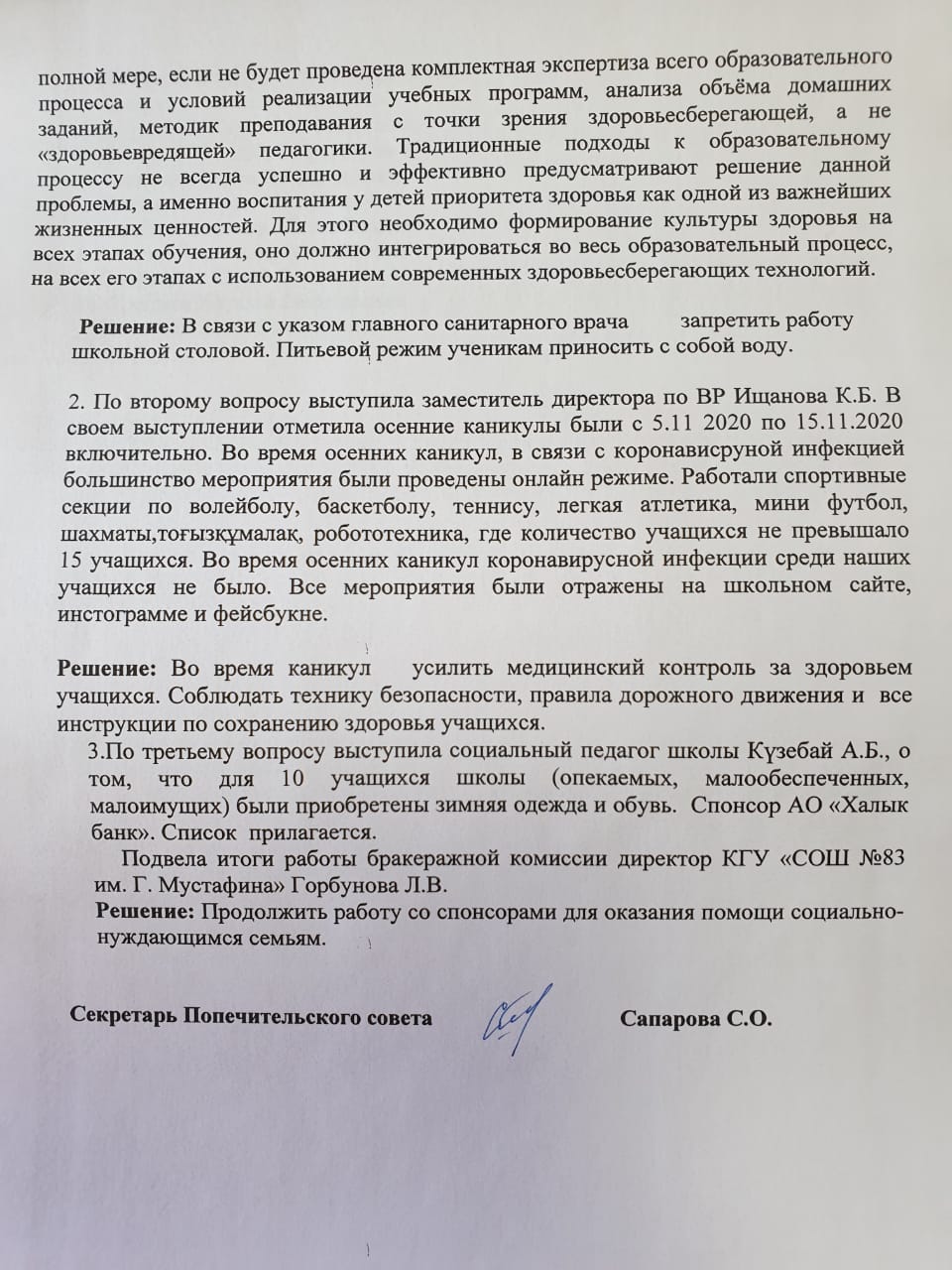 полной мере, если не будет проведена комплектная экспертиза всего образовательного процесса и условий реализации учебных программ, анализа объёма домашних заданий, методик преподавания с точки зрения здоровьесберегающей, а не «здоровьевредящей» педагогики. Традиционные подходы к образовательному процессу не всегда успешно и эффективно предусматривают решение данной проблемы, а именно воспитания у детей приоритета здоровья как одной из важнейших жизненных ценностей. Для этого необходимо формирование культуры здоровья на всех этапах обучения, оно должно интегрироваться во весь образовательный процесс, на всех его этапах с использованием современных здоровьесберегающих технологий.

**Решение:** В связи с указом главного санитарного врача запретить работу школьной столовой. Питьевой режим ученикам приносить с собой воду.

2. По второму вопросу выступила заместитель директора по ВР Ищанова К.Б. В своем выступлении отметила осенние каникулы были с 5.11 2020 по 15.11.2020 включительно. Во время осенних каникул, в связи с коронависруной инфекцией большинство мероприятия были проведены онлайн режиме. Работали спортивные секции по волейболу, баскетболу, теннису, легкая атлетика, мини футбол, шахматы,тоғызқұмалақ, робототехника, где количество учащихся не превышало 15 учащихся. Во время осенних каникул коронавирусной инфекции среди наших учащихся не было. Все мероприятия были отражены на школьном сайте, инстограмме и фейсбукне.

**Решение:** Во время каникул усилить медицинский контроль за здоровьем учащихся. Соблюдать технику безопасности, правила дорожного движения и все инструкции по сохранению здоровья учащихся.

3.По третьему вопросу выступила социальный педагог школы Күзебай А.Б., о том, что для 10 учащихся школы (опекаемых, малообеспеченных, малоимущих) были приобретены зимняя одежда и обувь. Спонсор АО «Халык банк». Список прилагается.

Подвела итоги работы бракеражной комиссии директор КГУ «СОШ №83 им. Г. Мустафина» Горбунова Л.В.

**Решение:** Продолжить работу со спонсорами для оказания помощи социально-нуждающимся семьям.

**Секретарь Попечительского совета** **Сапарова С.О.**